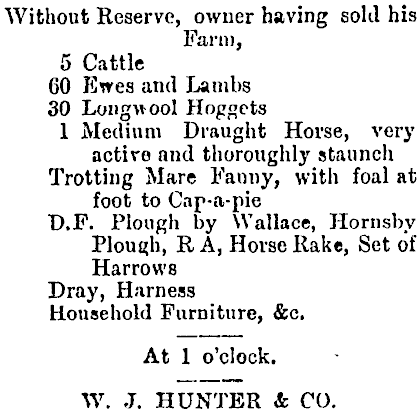 Without Reserve, owner having sold his Farm,

5 Cattle
60 Ewes and Lambs
30 Longwool Hoggets
1 Medium Draught Horse, very active and thoroughly staunch
Trotting Mare Fanny, with foal at foot to Cap-a-pie
D.F. Plough by Wallace, Hornsby Plough, R A, Horse Rake, Set of Harrows
Dray, Harness
Household Furniture, &c.

At 1 o'clock.

W. J. HUNTER & CO.